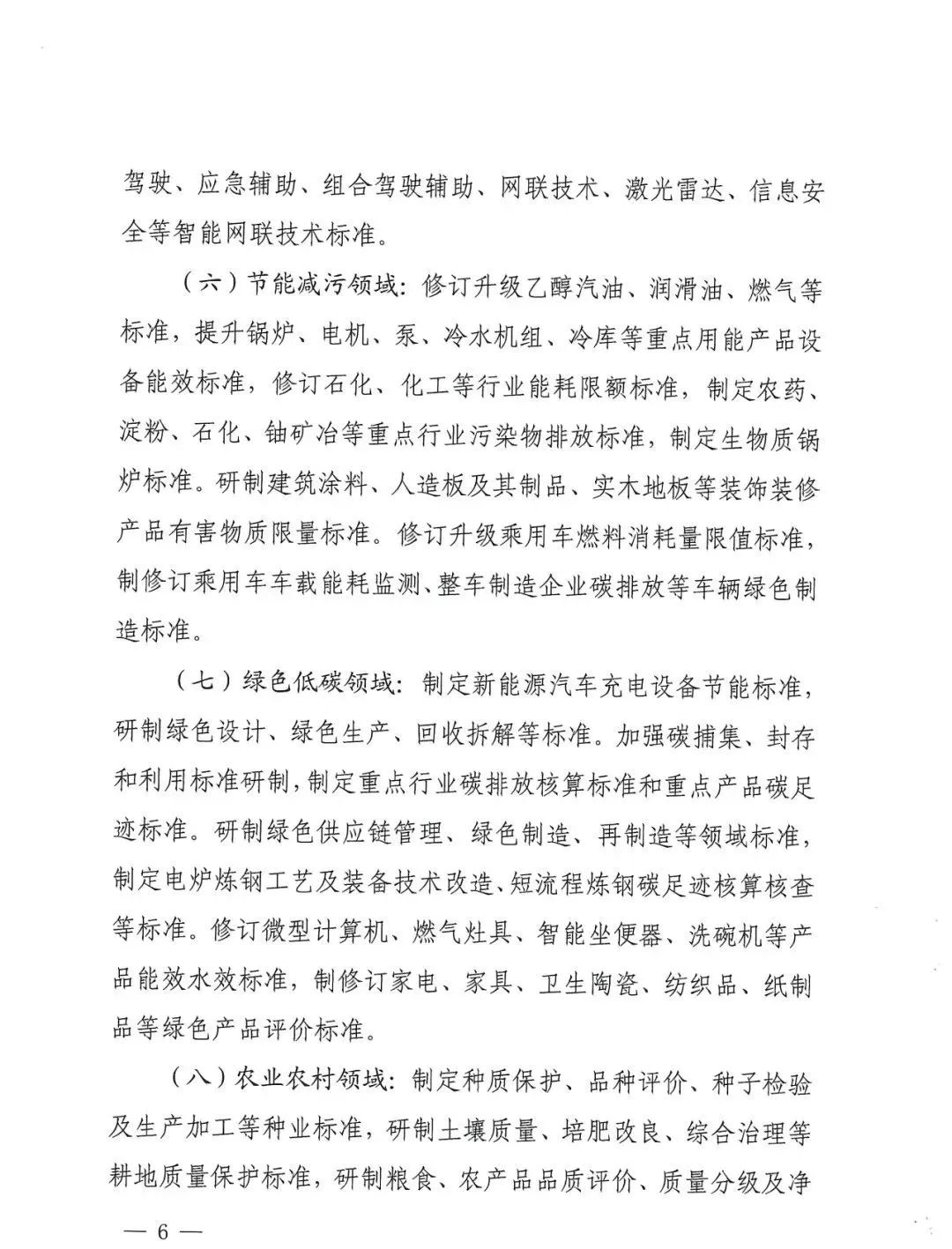 驾驶、应急辅助、组合驾驶辅助、网联技术、激光雷达、信息安全等智能网联技术标准。

（六）节能减污领域：修订升级乙醇汽油、润滑油、燃气等标准，提升锅炉、电机、泵、冷水机组、冷库等重点用能产品设备能效标准，修订石化、化工等行业能耗限额标准，制定农药、淀粉、石化、铀矿冶等重点行业污染物排放标准，制定生物质锅炉标准。研制建筑涂料、人造板及其制品、实木地板等装饰装修产品有害物质限量标准。修订升级乘用车燃料消耗量限值标准，制修订乘用车车载能耗监测、整车制造企业碳排放等车辆绿色制造标准。

（七）绿色低碳领域：制定新能源汽车充电设备节能标准，研制绿色设计、绿色生产、回收拆解等标准。加强碳捕集、封存和利用标准研制，制定重点行业碳排放核算标准和重点产品碳足迹标准。研制绿色供应链管理、绿色制造、再制造等领域标准，制定电炉炼钢工艺及装备技术改造、短流程炼钢碳足迹核算核查等标准。修订微型计算机、燃气灶具、智能坐便器、洗碗机等产品能效水效标准，制修订家电、家具、卫生陶瓷、纺织品、纸制品等绿色产品评价标准。

（八）农业农村领域：制定种质保护、品种评价、种子检验及生产加工等种业标准，研制土壤质量、培肥改良、综合治理等耕地质量保护标准，研制粮食、农产品品质评价、质量分级及净

— 6 —